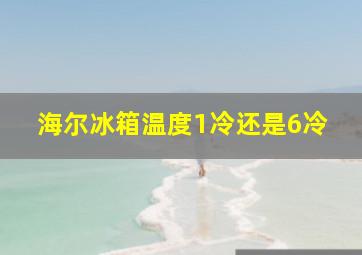 海尔冰箱温度1冷还是6冷